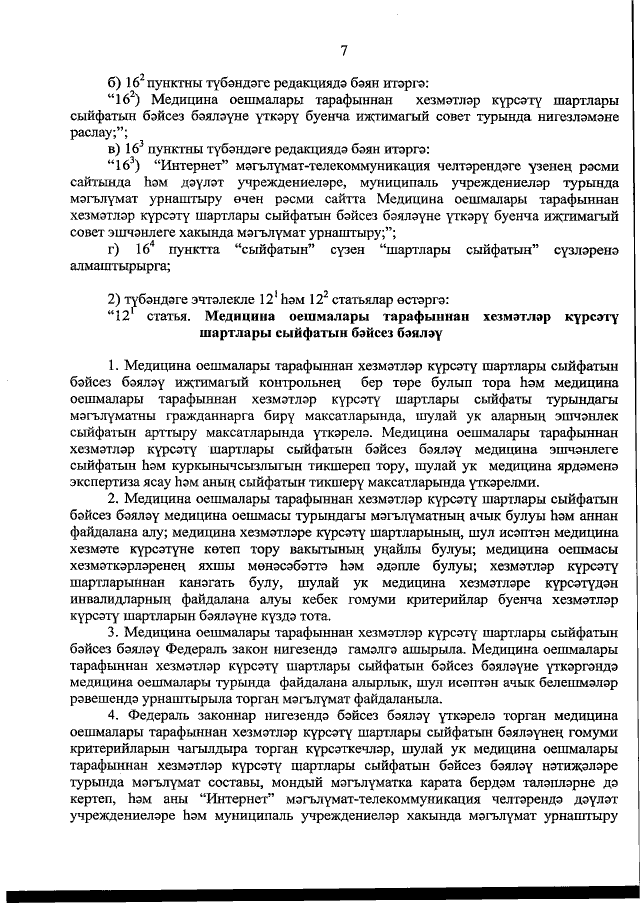 7

б) $16^2$ пунктны түбәндәге редакциядә бәян итәргә:

“$16^2$) Медицина оешмалары тарафыннан хезмәтләр күрсәтү шартлары сыйфатын бәйсез бәяләүне үткәрү буенча иҗтимагый совет турында нигезләмәне раслау;”;

в) $16^3$ пунктны түбәндәге редакциядә бәян итәргә:

“$16^3$) “Интернет” мәгълүмат-телекоммуникация челтәрендәге үзенең рәсми сайтында һәм дәүләт учреждениеләре, муниципаль учреждениеләр турында мәгълүмат урнаштыру өчен рәсми сайтта Медицина оешмалары тарафыннан хезмәтләр күрсәтү шартлары сыйфатын бәйсез бәяләүне үткәрү буенча иҗтимагый совет эшчәнлеге хакында мәгълүмат урнаштыру;”;

г) $16^4$ пунктта “сыйфатын” сүзен “шартлары сыйфатын” сүзләренә алмаштырырга;

2) түбәндәге эчтәлекле $12^1$ һәм $12^2$ статьялар өстәргә:

“$12^1$ статья. Медицина оешмалары тарафыннан хезмәтләр күрсәтү шартлары сыйфатын бәйсез бәяләү

1. Медицина оешмалары тарафыннан хезмәтләр күрсәтү шартлары сыйфатын бәйсез бәяләү иҗтимагый контрольнең бер төре булып тора һәм медицина оешмалары тарафыннан хезмәтләр күрсәтү шартлары сыйфаты турындагы мәгълүматны гражданнарга бирү максатларында, шулай ук аларның эшчәнлек сыйфатын арттыру максатларында үткәрелә. Медицина оешмалары тарафыннан хезмәтләр күрсәтү шартлары сыйфатын бәйсез бәяләү медицина эшчәнлеге сыйфатын һәм куркынычсызлыгын тикшереп тору, шулай ук медицина ярдәменә экспертиза ясау һәм аның сыйфатын тикшерү максатларында үткәрелми.

2. Медицина оешмалары тарафыннан хезмәтләр күрсәтү шартлары сыйфатын бәйсез бәяләү медицина оешмасы турындагы мәгълүматның ачык булуы һәм аннан файдалана алу; медицина хезмәтләре күрсәтү шартларының, шул исәптән медицина хезмәте күрсәтүне көтеп тору вакытының уңайлы булуы; медицина оешмасы хезмәткәрләренең яхшы мөнәсәбәттә һәм әдәпле булуы; хезмәтләр күрсәтү шартларыннан канәгать булу, шулай ук медицина хезмәтләре күрсәтүдән инвалидларның файдалана алуы кебек гомуми критерийлар буенча хезмәтләр күрсәтү шартларын бәяләүне күздә тота.

3. Медицина оешмалары тарафыннан хезмәтләр күрсәтү шартлары сыйфатын бәйсез бәяләү Федераль закон нигезендә гамәлгә ашырыла. Медицина оешмалары тарафыннан хезмәтләр күрсәтү шартлары сыйфатын бәйсез бәяләүне үткәргәндә медицина оешмалары турында файдалана алырлык, шул исәптән ачык белешмәләр рәвешендә урнаштырыла торган мәгълүмат файдаланыла.

4. Федераль законнар нигезендә бәйсез бәяләү үткәрелә торган медицина оешмалары тарафыннан хезмәтләр күрсәтү шартлары сыйфатын бәяләүнең гомуми критерийларын чагылдыра торган күрсәткечләр, шулай ук медицина оешмалары тарафыннан хезмәтләр күрсәтү шартлары сыйфатын бәйсез бәяләү нәтиҗәләре турында мәгълүмат составы, мондый мәгълүматка карата бердәм таләпләрне дә кертеп, һәм аны “Интернет” мәгълүмат-телекоммуникация челтәрендә дәүләт учреждениеләре һәм муниципаль учреждениеләр хакында мәгълүмат урнаштыру